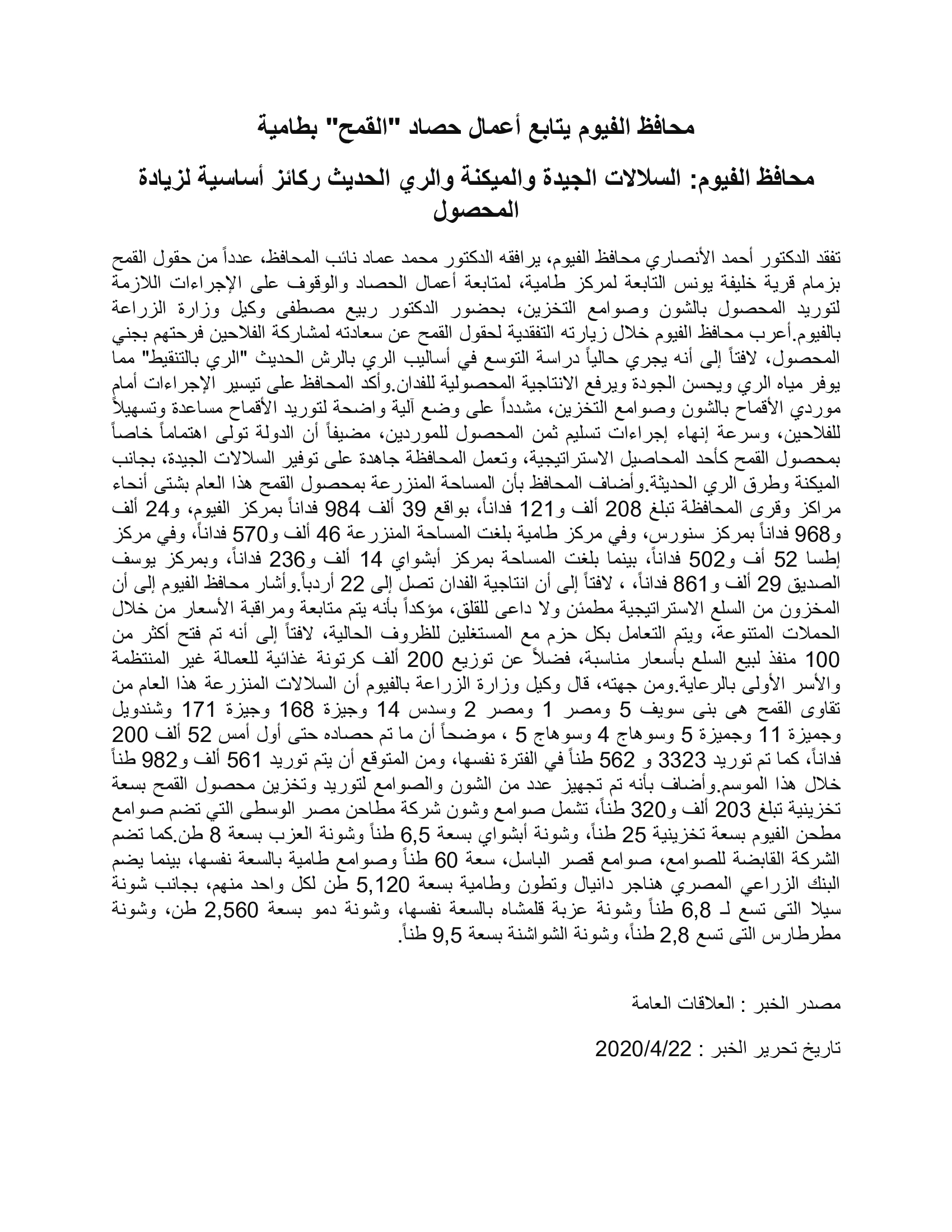 محافظ الفيوم يتابع أعمال حصاد "القمح" بطامية

محافظ الفيوم: السلالات الجيدة والميكنة والري الحديث ركائز أساسية لزيادة المحصول

تفقد الدكتور أحمد الأنصاري محافظ الفيوم، يرافقه الدكتور محمد عماد نائب المحافظ، عدداً من حقول القمح بزمام قرية خليفة يونس التابعة لمركز طامية، لمتابعة أعمال الحصاد والوقوف على الإجراءات اللازمة لتوريد المحصول بالشون وصوامع التخزين، بحضور الدكتور ربيع مصطفى وكيل وزارة الزراعة بالفيوم.أعرب محافظ الفيوم خلال زيارته التفقدية لحقول القمح عن سعادته لمشاركة الفلاحين فرحتهم بجني المحصول، لافتاً إلى أنه يجري حالياً دراسة التوسع في أساليب الري بالرش الحديث "الري بالتنقيط" مما يوفر مياه الري ويحسن الجودة ويرفع الانتاجية المحصولية للفدان.وأكد المحافظ على تيسير الإجراءات أمام موردي الأقماح بالشون وصوامع التخزين، مشدداً على وضع آلية واضحة لتوريد الأقماح مساعدة وتسهيلاً للفلاحين، وسرعة إنهاء إجراءات تسليم ثمن المحصول للموردين، مضيفاً أن الدولة تولى اهتماماً خاصاً بمحصول القمح كأحد المحاصيل الاستراتيجية، وتعمل المحافظة جاهدة على توفير السلالات الجيدة، بجانب الميكنة وطرق الري الحديثة.وأضاف المحافظ بأن المساحة المنزرعة بمحصول القمح هذا العام بشتى أنحاء مراكز وقرى المحافظة تبلغ 208 ألف و121 فداناً، بواقع 39 ألف 984 فداناً بمركز الفيوم، و24 ألف و968 فداناً بمركز سنورس، وفي مركز طامية بلغت المساحة المنزرعة 46 ألف و570 فداناً، وفي مركز إطسا 52 أف و502 فداناً، بينما بلغت المساحة بمركز أبشواي 14 ألف و236 فداناً، وبمركز يوسف الصديق 29 ألف و861 فداناً، ، لافتاً إلى أن انتاجية الفدان تصل إلى 22 أردباً.وأشار محافظ الفيوم إلى أن المخزون من السلع الاستراتيجية مطمئن ولا داعى للقلق، مؤكداً بأنه يتم متابعة ومراقبة الأسعار من خلال الحملات المتنوعة، ويتم التعامل بكل حزم مع المستغلين للظروف الحالية، لافتاً إلى أنه تم فتح أكثر من 100 منفذ لبيع السلع بأسعار مناسبة، فضلاً عن توزيع 200 ألف كرتونة غذائية للعمالة غير المنتظمة والأسر الأولى بالرعاية.ومن جهته، قال وكيل وزارة الزراعة بالفيوم أن السلالات المنزرعة هذا العام من تقاوى القمح هى بنى سويف 5 ومصر 1 ومصر 2 وسدس 14 وجيزة 168 وجيزة 171 وشندويل وجميزة 11 وجميزة 5 وسوهاج 4 وسوهاج 5 ، موضحاً أن ما تم حصاده حتى أول أمس 52 ألف 200 فداناً، كما تم توريد 3323 و 562 طناً في الفترة نفسها، ومن المتوقع أن يتم توريد 561 ألف و982 طناً خلال هذا الموسم.وأضاف بأنه تم تجهيز عدد من الشون والصوامع لتوريد وتخزين محصول القمح بسعة تخزينية تبلغ 203 ألف و320 طناً، تشمل صوامع وشون شركة مطاحن مصر الوسطى التي تضم صوامع مطحن الفيوم بسعة تخزينية 25 طناً، وشونة أبشواي بسعة 6,5 طناً وشونة العزب بسعة 8 طن.كما تضم الشركة القابضة للصوامع، صوامع قصر الباسل، سعة 60 طناً وصوامع طامية بالسعة نفسها، بينما يضم البنك الزراعي المصري هناجر دانيال وتطون وطامية بسعة 5,120 طن لكل واحد منهم، بجانب شونة سيلا التى تسع لـ 6,8 طناً وشونة عزبة قلمشاه بالسعة نفسها، وشونة دمو بسعة 2,560 طن، وشونة مطرطارس التى تسع 2,8 طناً، وشونة الشواشنة بسعة 9,5 طناً.

مصدر الخبر : العلاقات العامة

تاريخ تحرير الخبر : 2020/4/22